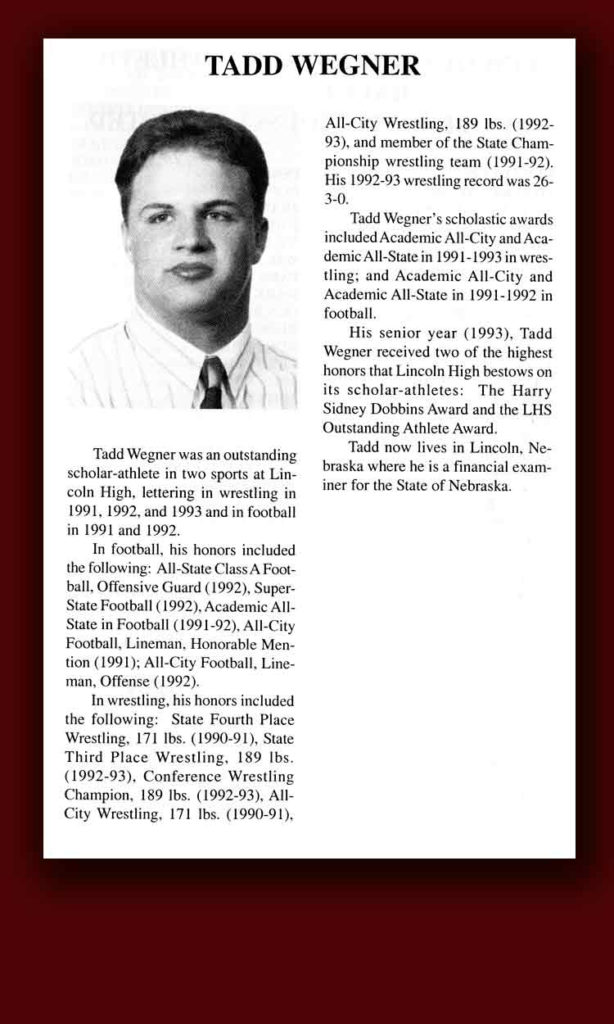 TADD WEGNER

Tadd Wegner was an outstanding scholar-athlete in two sports at Lincoln High, lettering in wrestling in 1991, 1992, and 1993 and in football in 1991 and 1992.

In football, his honors included the following: All-State Class A Football, Offensive Guard (1992), Super-State Football (1992), Academic All-State in Football (1991-92), All-City Football, Lineman, Honorable Mention (1991); All-City Football, Lineman, Offense (1992).

In wrestling, his honors included the following: State Fourth Place Wrestling, 171 lbs. (1990-91), State Third Place Wrestling, 189 lbs. (1992-93), Conference Wrestling Champion, 189 lbs. (1992-93), All-City Wrestling, 171 lbs. (1990-91), All-City Wrestling, 189 lbs. (1992-93), and member of the State Championship wrestling team (1991-92). His 1992-93 wrestling record was 26-3-0.

Tadd Wegner's scholastic awards included Academic All-City and Academic All-State in 1991-1993 in wrestling; and Academic All-City and Academic All-State in 1991-1992 in football.

His senior year (1993), Tadd Wegner received two of the highest honors that Lincoln High bestows on its scholar-athletes: The Harry Sidney Dobbins Award and the LHS Outstanding Athlete Award.

Tadd now lives in Lincoln, Nebraska where he is a financial examiner for the State of Nebraska.